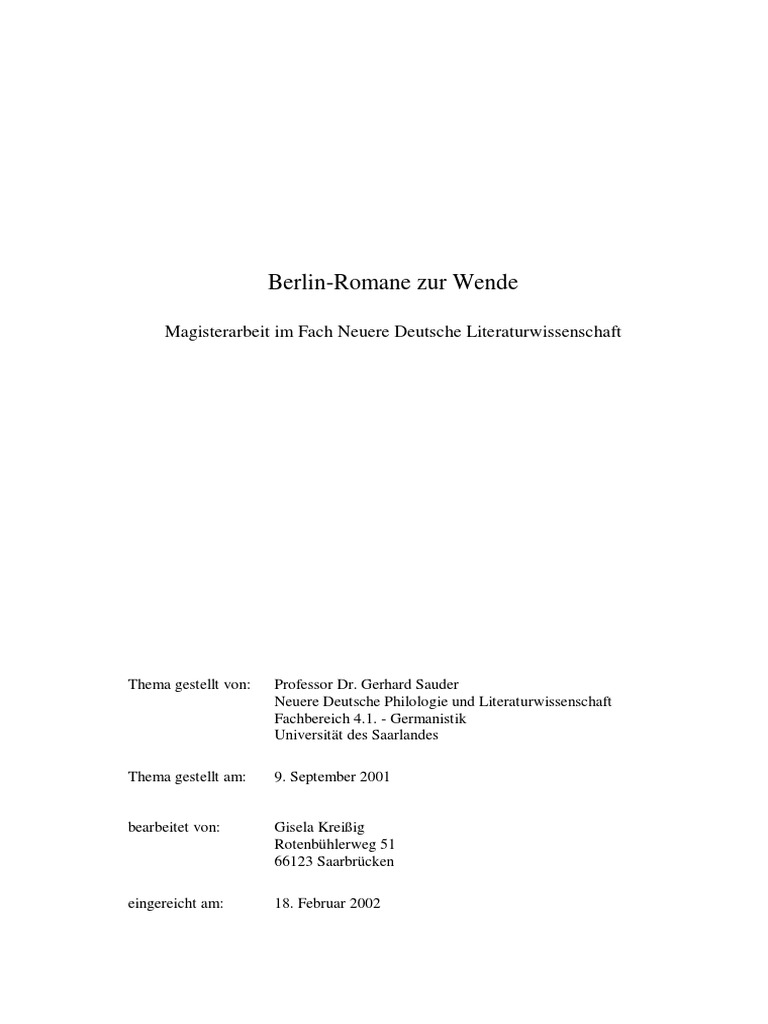 Berlin-Romane zur Wende

Magisterarbeit im Fach Neuere Deutsche Literaturwissenschaft

Thema gestellt von: Professor Dr. Gerhard Sauder
Neuere Deutsche Philologie und Literaturwissenschaft
Fachbereich 4.1. - Germanistik
Universität des Saarlandes

Thema gestellt am: 9. September 2001

bearbeitet von: Gisela Kreißig
Rotenbühlerweg 51
66123 Saarbrücken

eingereicht am: 18. Februar 2002